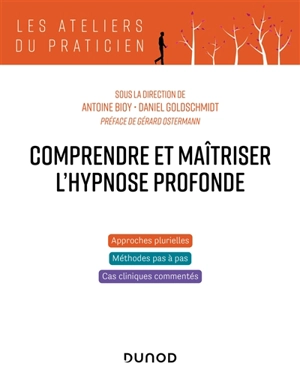 LES ATELIERS
DU PRATICIEN

SOUS LA DIRECTION DE
ANTOINE BIOY · DANIEL GOLDSCHMIDT
PRÉFACE DE GÉRARD OSTERMANN

COMPRENDRE ET MAÎTRISER L'HYPNOSE PROFONDE

Approches plurielles

Méthodes pas à pas

Cas cliniques commentés

DUNOD